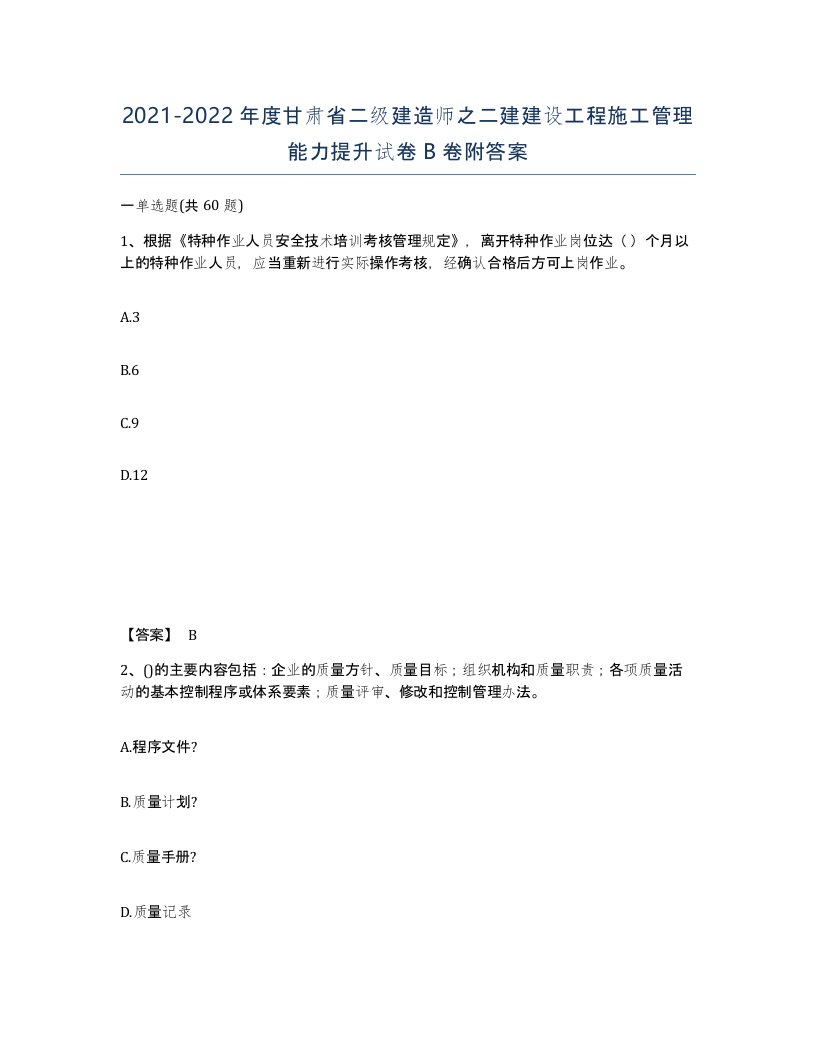 2021-2022年度甘肃省二级建造师之二建建设工程施工管理能力提升试卷B卷附答案

一单选题(共60题)

1、根据《特种作业人员安全技术培训考核管理规定》，离开特种作业岗位达（）个月以上的特种作业人员，应当重新进行实际操作考核，经确认合格后方可上岗作业。

A.3

B.6

C.9

D.12

【答案】 B

2、()的主要内容包括：企业的质量方针、质量目标；组织机构和质量职责；各项质量活动的基本控制程序或体系要素；质量评审、修改和控制管理办法。

A.程序文件?

B.质量计划?

C.质量手册?

D.质量记录